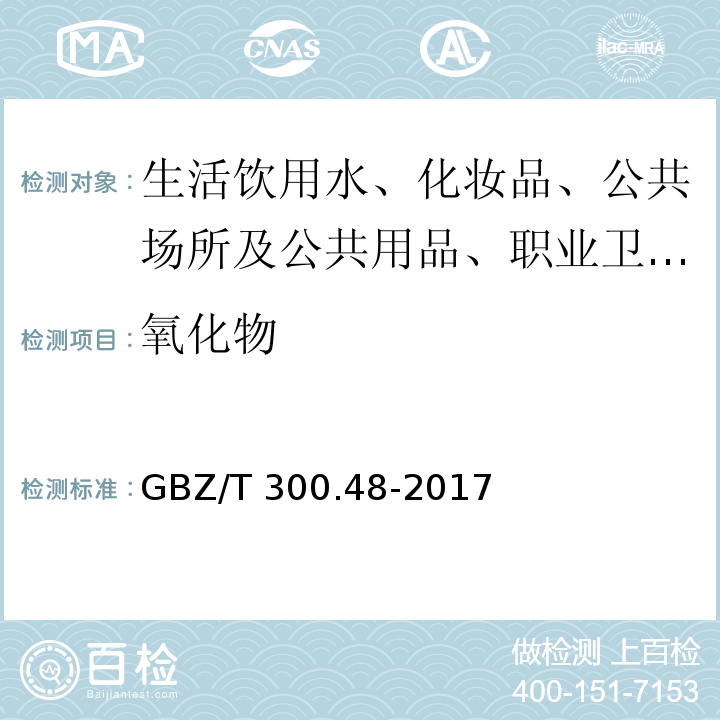 MA CNAS AL ilac-MRA

检测对象：生活饮用水、化妆品、公共场所及公共用品、职业卫…

检测项目：氧化物

检测标准：GBZ/T 300.48-2017

百检 Baijiantest.com

做检测 上百检
400-151-7153